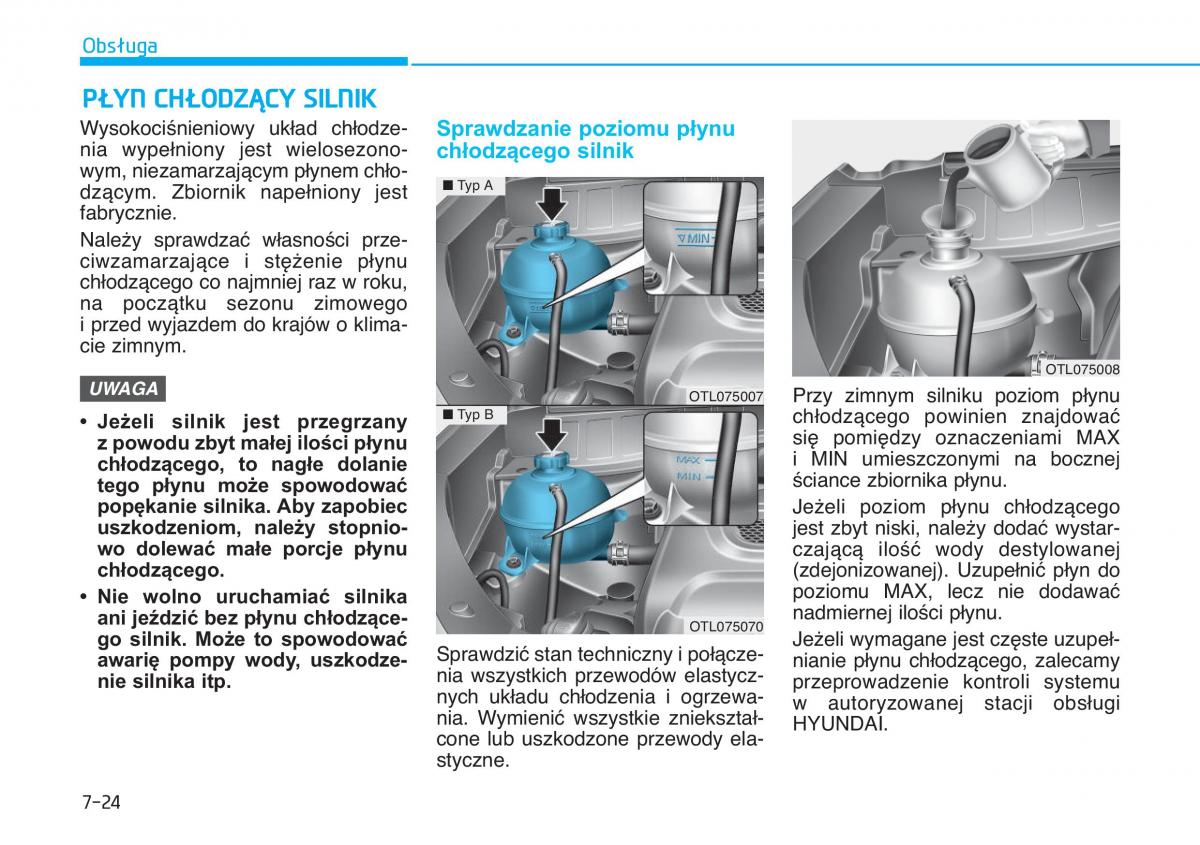 Obsługa

PŁYN CHŁODZĄCY SILNIK

Wysokociśnieniowy układ chłodzenia wypełniony jest wielosezonowym, niezamarzającym płynem chłodzącym. Zbiornik napełniony jest fabrycznie.

Należy sprawdzać własności przeciwzamarzające i stężenie płynu chłodzącego co najmniej raz w roku, na początku sezonu zimowego i przed wyjazdem do krajów o klimacie zimnym.

UWAGA

• Jeżeli silnik jest przegrzany z powodu zbyt małej ilości płynu chłodzącego, to nagłe dolanie tego płynu może spowodować popękanie silnika. Aby zapobiec uszkodzeniom, należy stopniowo dolewać małe porcje płynu chłodzącego.

• Nie wolno uruchamiać silnika ani jeździć bez płynu chłodzącego silnik. Może to spowodować awarię pompy wody, uszkodzenie silnika itp.

Sprawdzanie poziomu płynu chłodzącego silnik

■ Typ A

MIN

OTL075007

■ Typ B

MAX

MIN

OTL075070

Sprawdzić stan techniczny i połączenia wszystkich przewodów elastycznych układu chłodzenia i ogrzewania. Wymienić wszystkie zniekształcone lub uszkodzone przewody elastyczne.

OTL075008

Przy zimnym silniku poziom płynu chłodzącego powinien znajdować się pomiędzy oznaczeniami MAX i MIN umieszczonymi na bocznej ściance zbiornika płynu.

Jeżeli poziom płynu chłodzącego jest zbyt niski, należy dodać wystarczającą ilość wody destylowanej (zdejonizowanej). Uzupełnić płyn do poziomu MAX, lecz nie dodawać nadmiernej ilości płynu.

Jeżeli wymagane jest częste uzupełnianie płynu chłodzącego, zalecamy przeprowadzenie kontroli systemu w autoryzowanej stacji obsługi HYUNDAI.

7-24